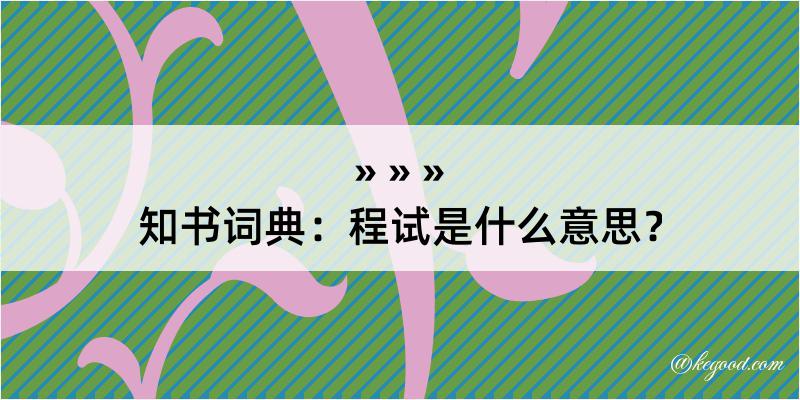 » » »
知书词典：程试是什么意思？

@kegood.com